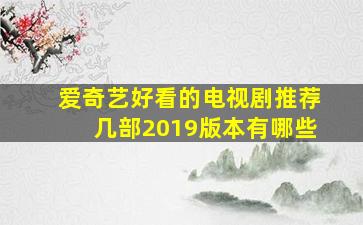 爱奇艺好看的电视剧推荐几部2019版本有哪些